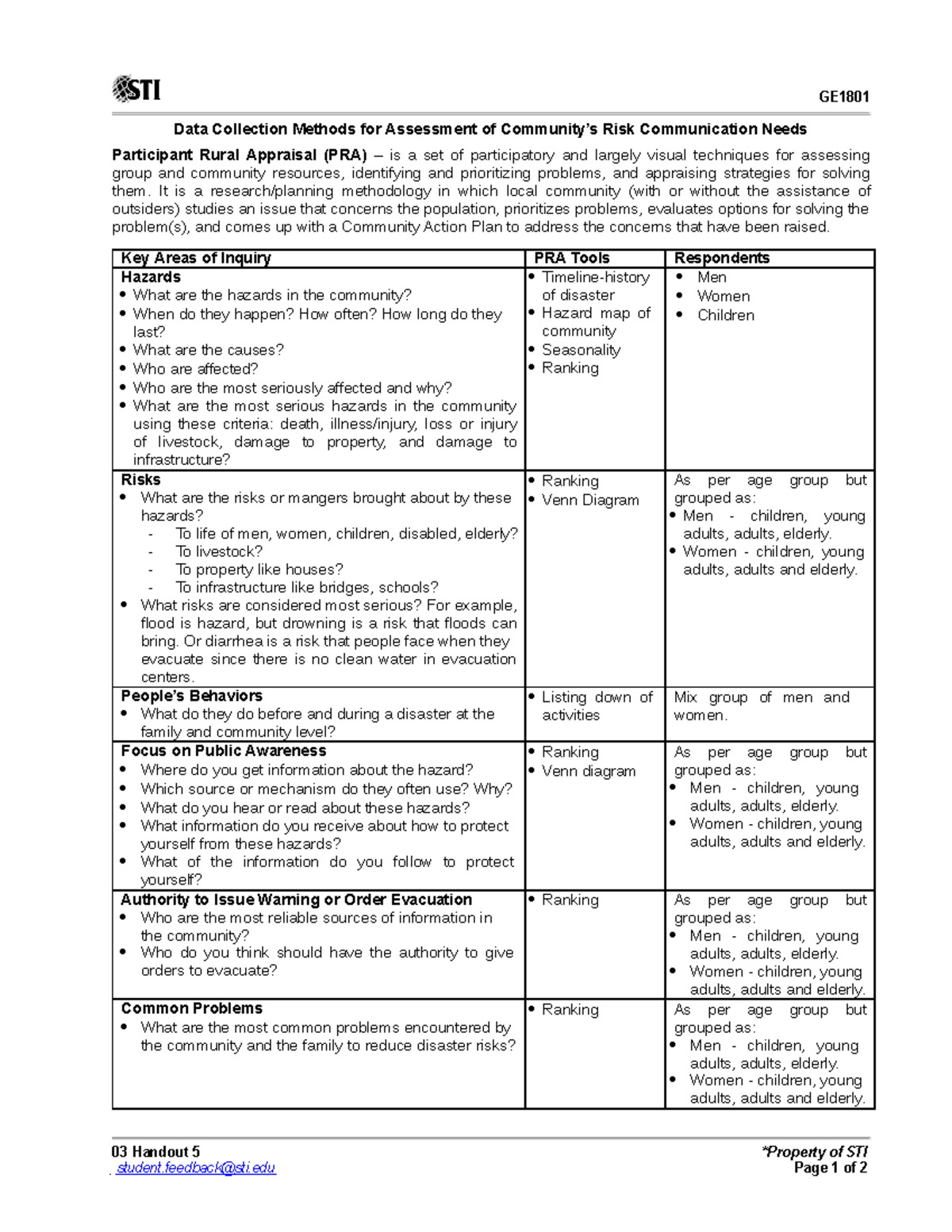 STI

GE1801

Data Collection Methods for Assessment of Community's Risk Communication Needs

Participant Rural Appraisal (PRA) – is a set of participatory and largely visual techniques for assessing group and community resources, identifying and prioritizing problems, and appraising strategies for solving them. It is a research/planning methodology in which local community (with or without the assistance of outsiders) studies an issue that concerns the population, prioritizes problems, evaluates options for solving the problem(s), and comes up with a Community Action Plan to address the concerns that have been raised.

| Key Areas of Inquiry | PRA Tools | Respondents |
|---|---|---|
| Hazards • What are the hazards in the community? • When do they happen? How often? How long do they last? • What are the causes? • Who are affected? • Who are the most seriously affected and why? • What are the most serious hazards in the community using these criteria: death, illness/injury, loss or injury of livestock, damage to property, and damage to infrastructure? | • Timeline-history of disaster • Hazard map of community • Seasonality • Ranking | • Men • Women • Children |
| Risks • What are the risks or mangers brought about by these hazards? - To life of men, women, children, disabled, elderly? - To livestock? - To property like houses? - To infrastructure like bridges, schools? • What risks are considered most serious? For example, flood is hazard, but drowning is a risk that floods can bring. Or diarrhea is a risk that people face when they evacuate since there is no clean water in evacuation centers. | • Ranking • Venn Diagram | As per age group but grouped as: • Men - children, young adults, adults, elderly. • Women - children, young adults, adults and elderly. |
| People's Behaviors • What do they do before and during a disaster at the family and community level? | • Listing down of activities | Mix group of men and women. |
| Focus on Public Awareness • Where do you get information about the hazard? • Which source or mechanism do they often use? Why? • What do you hear or read about these hazards? • What information do you receive about how to protect yourself from these hazards? • What of the information do you follow to protect yourself? | • Ranking • Venn diagram | As per age group but grouped as: • Men - children, young adults, adults, elderly. • Women - children, young adults, adults and elderly. |
| Authority to Issue Warning or Order Evacuation • Who are the most reliable sources of information in the community? • Who do you think should have the authority to give orders to evacuate? | • Ranking | As per age group but grouped as: • Men - children, young adults, adults, elderly. • Women - children, young adults, adults and elderly. |
| Common Problems • What are the most common problems encountered by the community and the family to reduce disaster risks? | • Ranking | As per age group but grouped as: • Men - children, young adults, adults, elderly. • Women - children, young adults, adults and elderly. |

03 Handout 5
student.feedback@sti.edu

*Property of STI
Page 1 of 2